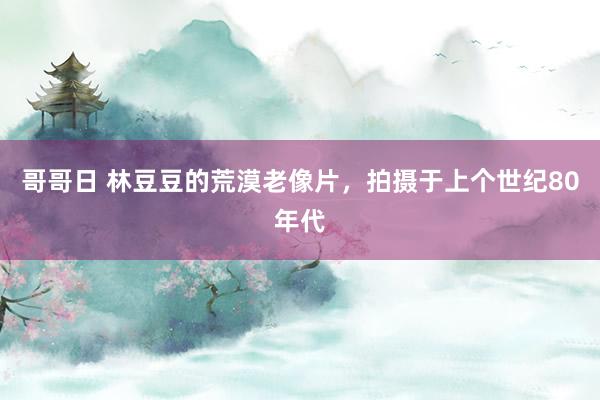 哥哥日 林豆豆的荒漠老像片，拍摄于上个世纪80年代